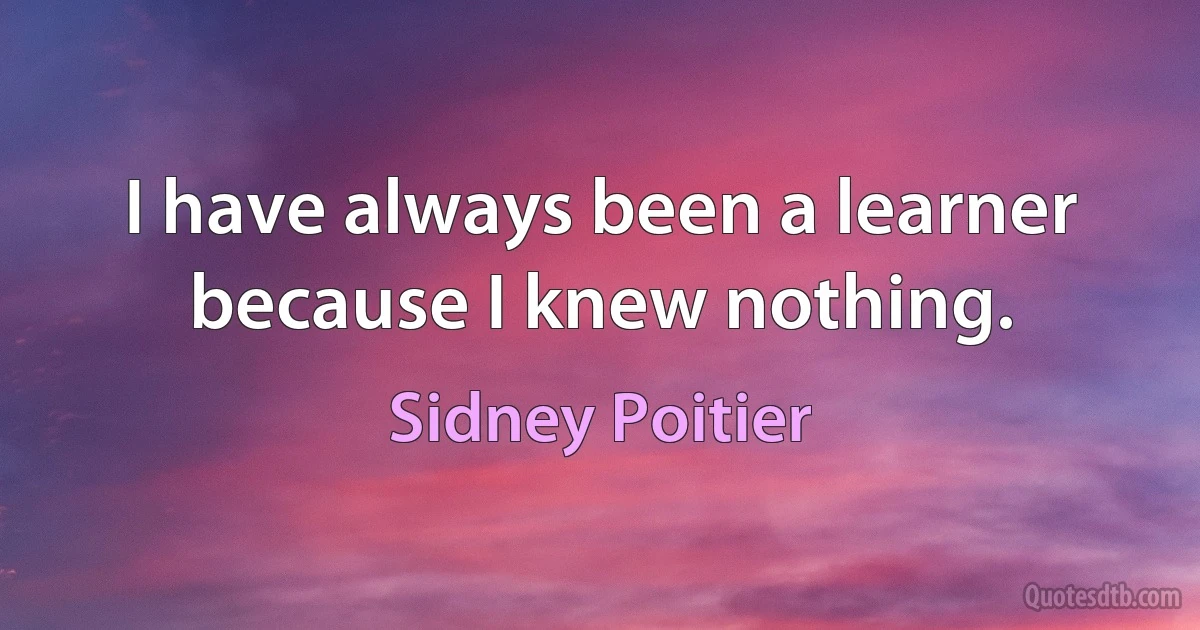 I have always been a learner because I knew nothing.

Sidney Poitier

Quotesdtb.com